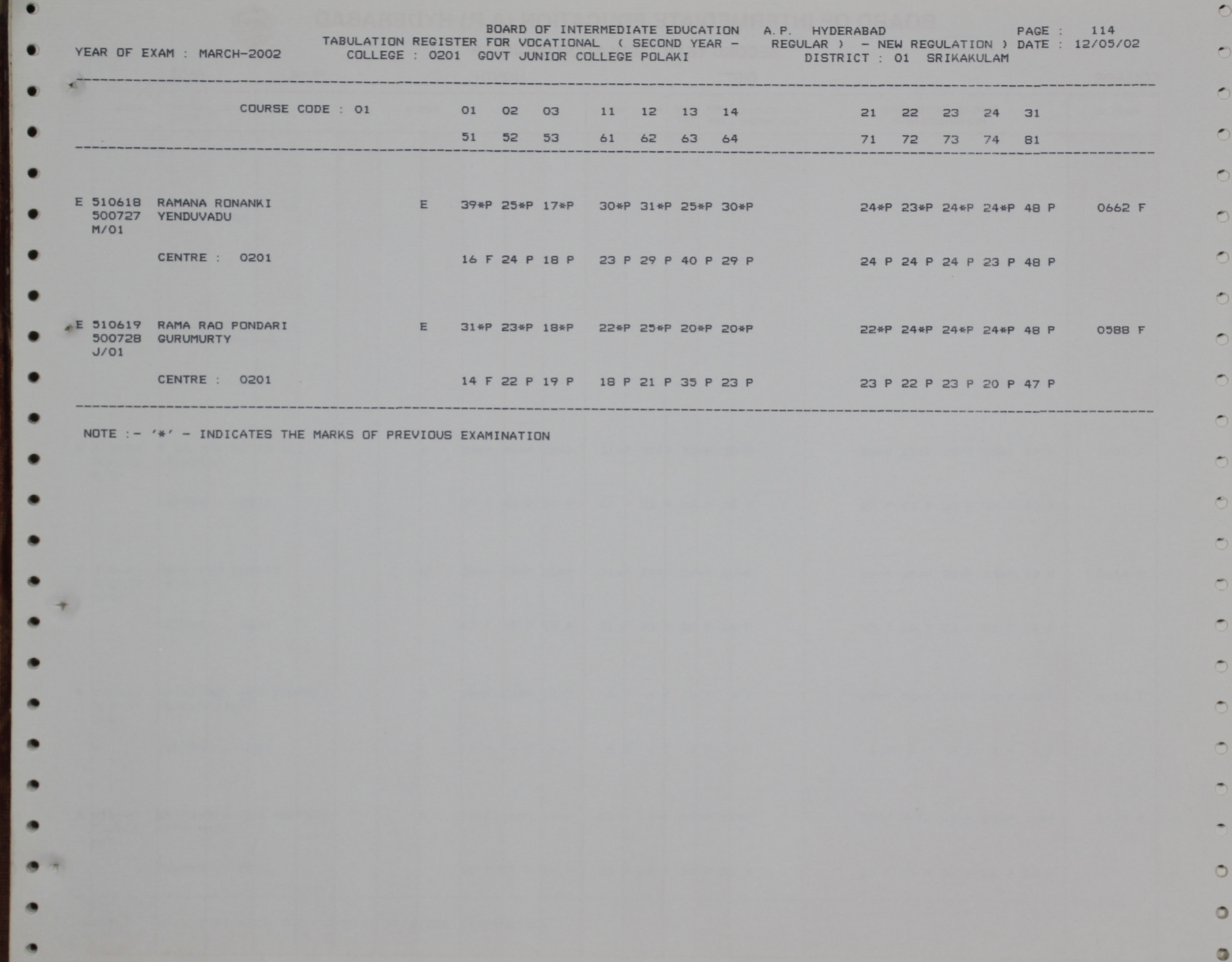 BOARD OF INTERMEDIATE EDUCATION A.P. HYDERABAD PAGE : 114
YEAR OF EXAM : MARCH-2002 TABULATION REGISTER FOR VOCATIONAL ( SECOND YEAR - REGULAR ) - NEW REGULATION ) DATE : 12/05/02
COLLEGE : 0201 GOVT JUNIOR COLLEGE POLAKI DISTRICT : 01 SRIKAKULAM

COURSE CODE : 01 01 02 03 11 12 13 14 21 22 23 24 31
51 52 53 61 62 63 64 71 72 73 74 81

E 510618 RAMANA RONANKI E 39*P 25*P 17*P 30*P 31*P 25*P 30*P 24*P 23*P 24*P 24*P 48 P 0662 F
500727 YENDUVADU
M/01

CENTRE : 0201 16 F 24 P 18 P 23 P 29 P 40 P 29 P 24 P 24 P 24 P 23 P 48 P

E 510619 RAMA RAO PONDARI E 31*P 23*P 18*P 22*P 25*P 20*P 20*P 22*P 24*P 24*P 24*P 48 P 0588 F
500728 GURUMURTY
J/01

CENTRE : 0201 14 F 22 P 19 P 18 P 21 P 35 P 23 P 23 P 22 P 23 P 20 P 47 P

NOTE :- '*' - INDICATES THE MARKS OF PREVIOUS EXAMINATION